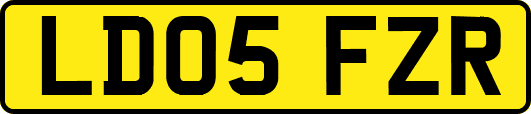 LD05 FZR